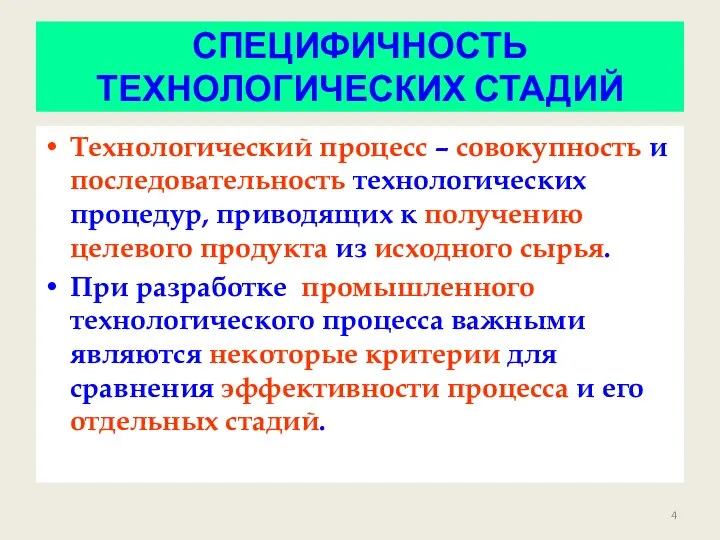 СПЕЦИФИЧНОСТЬ ТЕХНОЛОГИЧЕСКИХ СТАДИЙ

• Технологический процесс – совокупность и последовательность технологических процедур, приводящих к получению целевого продукта из исходного сырья.

• При разработке промышленного технологического процесса важными являются некоторые критерии для сравнения эффективности процесса и его отдельных стадий.

4